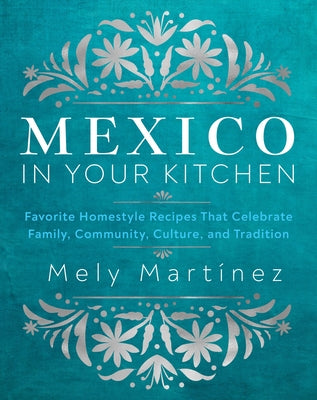 MEXICO
IN YOUR KITCHEN

Favorite Homestyle Recipes That Celebrate Family, Community, Culture, and Tradition

Mely Martínez